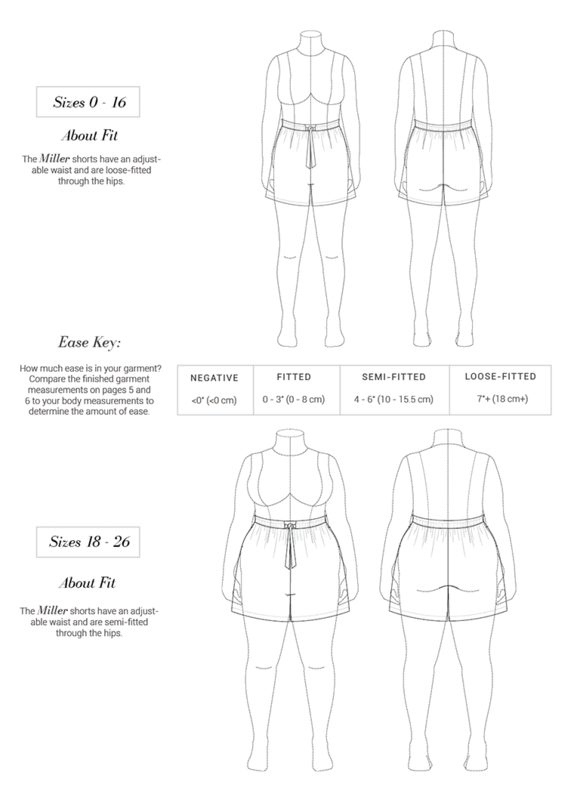 Sizes 0 - 16

About Fit

The Miller shorts have an adjustable waist and are loose-fitted through the hips.

Ease Key:

How much ease is in your garment? Compare the finished garment measurements on pages 5 and 6 to your body measurements to determine the amount of ease.

| NEGATIVE | FITTED | SEMI-FITTED | LOOSE-FITTED |
|---|---|---|---|
| <0" (<0 cm) | 0 - 3" (0 - 8 cm) | 4 - 6" (10 - 15.5 cm) | 7"+ (18 cm+) |

Sizes 18 - 26

About Fit

The Miller shorts have an adjustable waist and are semi-fitted through the hips.